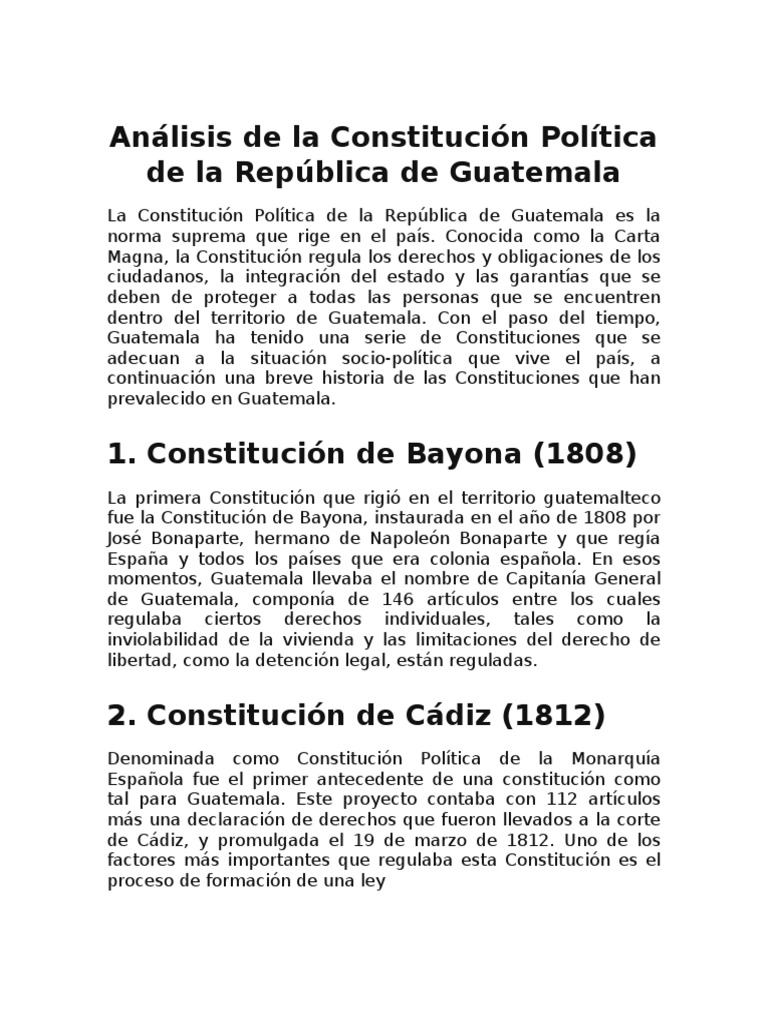 Análisis de la Constitución Política de la República de Guatemala

La Constitución Política de la República de Guatemala es la norma suprema que rige en el país. Conocida como la Carta Magna, la Constitución regula los derechos y obligaciones de los ciudadanos, la integración del estado y las garantías que se deben de proteger a todas las personas que se encuentren dentro del territorio de Guatemala. Con el paso del tiempo, Guatemala ha tenido una serie de Constituciones que se adecuan a la situación socio-política que vive el país, a continuación una breve historia de las Constituciones que han prevalecido en Guatemala.

1. Constitución de Bayona (1808)

La primera Constitución que rigió en el territorio guatemalteco fue la Constitución de Bayona, instaurada en el año de 1808 por José Bonaparte, hermano de Napoleón Bonaparte y que regía España y todos los países que era colonia española. En esos momentos, Guatemala llevaba el nombre de Capitanía General de Guatemala, componía de 146 artículos entre los cuales regulaba ciertos derechos individuales, tales como la inviolabilidad de la vivienda y las limitaciones del derecho de libertad, como la detención legal, están reguladas.

2. Constitución de Cádiz (1812)

Denominada como Constitución Política de la Monarquía Española fue el primer antecedente de una constitución como tal para Guatemala. Este proyecto contaba con 112 artículos más una declaración de derechos que fueron llevados a la corte de Cádiz, y promulgada el 19 de marzo de 1812. Uno de los factores más importantes que regulaba esta Constitución es el proceso de formación de una ley